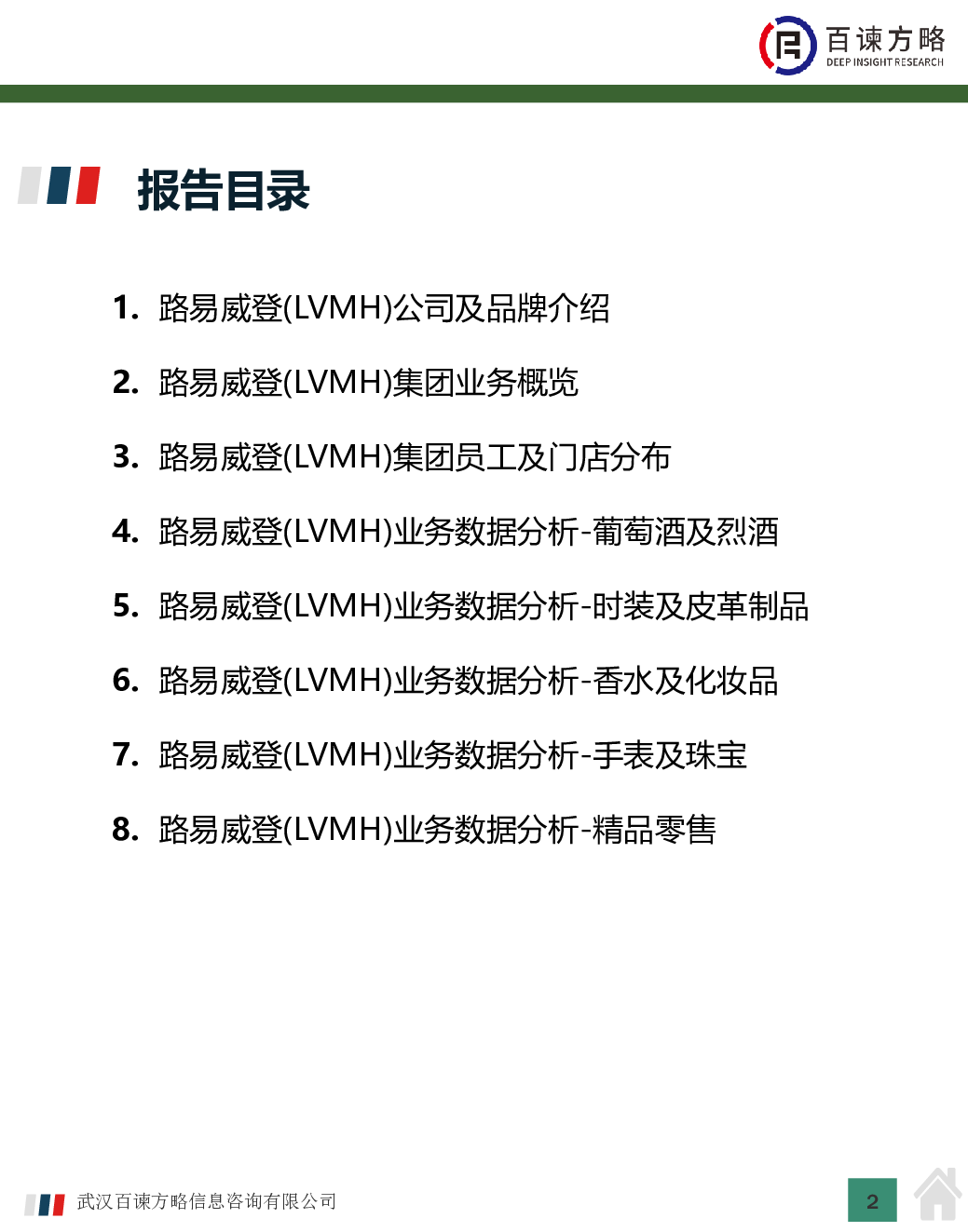 百谏方略
DEEP INSIGHT RESEARCH

报告目录

1. 路易威登(LVMH)公司及品牌介绍

2. 路易威登(LVMH)集团业务概览

3. 路易威登(LVMH)集团员工及门店分布

4. 路易威登(LVMH)业务数据分析-葡萄酒及烈酒

5. 路易威登(LVMH)业务数据分析-时装及皮革制品

6. 路易威登(LVMH)业务数据分析-香水及化妆品

7. 路易威登(LVMH)业务数据分析-手表及珠宝

8. 路易威登(LVMH)业务数据分析-精品零售

武汉百谏方略信息咨询有限公司

2